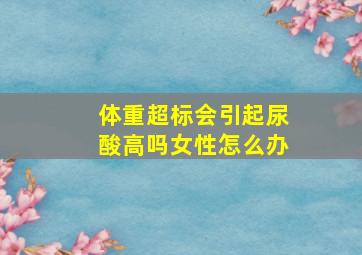 体重超标会引起尿酸高吗女性怎么办